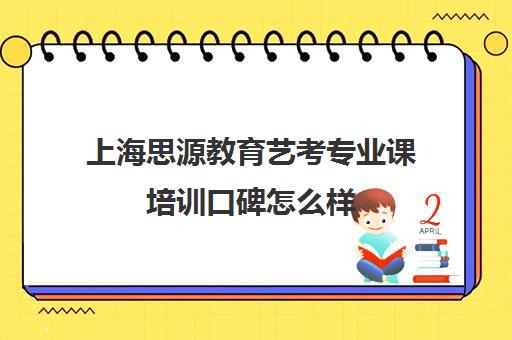 上海思源教育艺考专业课培训口碑怎么样

2
APRIL